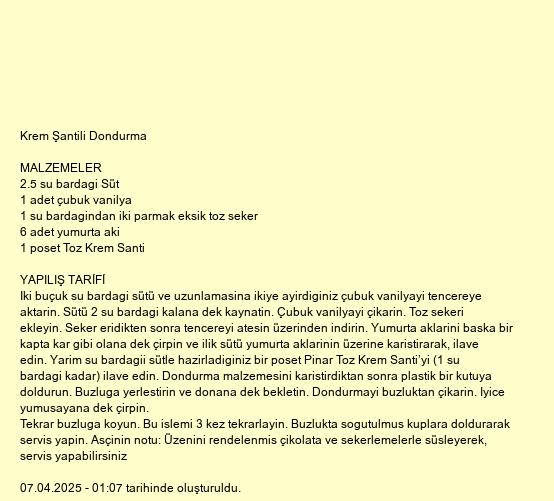 Krem Şantili Dondurma

MALZEMELER
2.5 su bardagi Süt
1 adet çubuk vanilya
1 su bardagindan iki parmak eksik toz seker
6 adet yumurta aki
1 poset Toz Krem Santi

YAPILIŞ TARİFİ
Iki buçuk su bardagi sütü ve uzunlamasina ikiye ayirdiginiz çubuk vanilyayi tencereye aktarin. Sütü 2 su bardagi kalana dek kaynatin. Çubuk vanilyayi çikarin. Toz sekeri ekleyin. Seker eridikten sonra tencereyi atesin üzerinden indirin. Yumurta aklarini baska bir kapta kar gibi olana dek çirpin ve ilik sütü yumurta aklarinin üzerine karistirarak, ilave edin. Yarim su bardagii sütle hazirladiginiz bir poset Pinar Toz Krem Santi'yi (1 su bardagi kadar) ilave edin. Dondurma malzemesini karistirdiktan sonra plastik bir kutuya doldurun. Buzluga yerlestirin ve donana dek bekletin. Dondurmayi buzluktan çikarin. Iyice yumusayana dek çirpin.
Tekrar buzluga koyun. Bu islemi 3 kez tekrarlayin. Buzlukta sogutulmus kuplara doldurarak servis yapin. Asçinin notu: Üzenini rendelenmis çikolata ve sekerlemelerle süsleyerek, servis yapabilirsiniz

07.04.2025 - 01:07 tarihinde oluşturuldu.